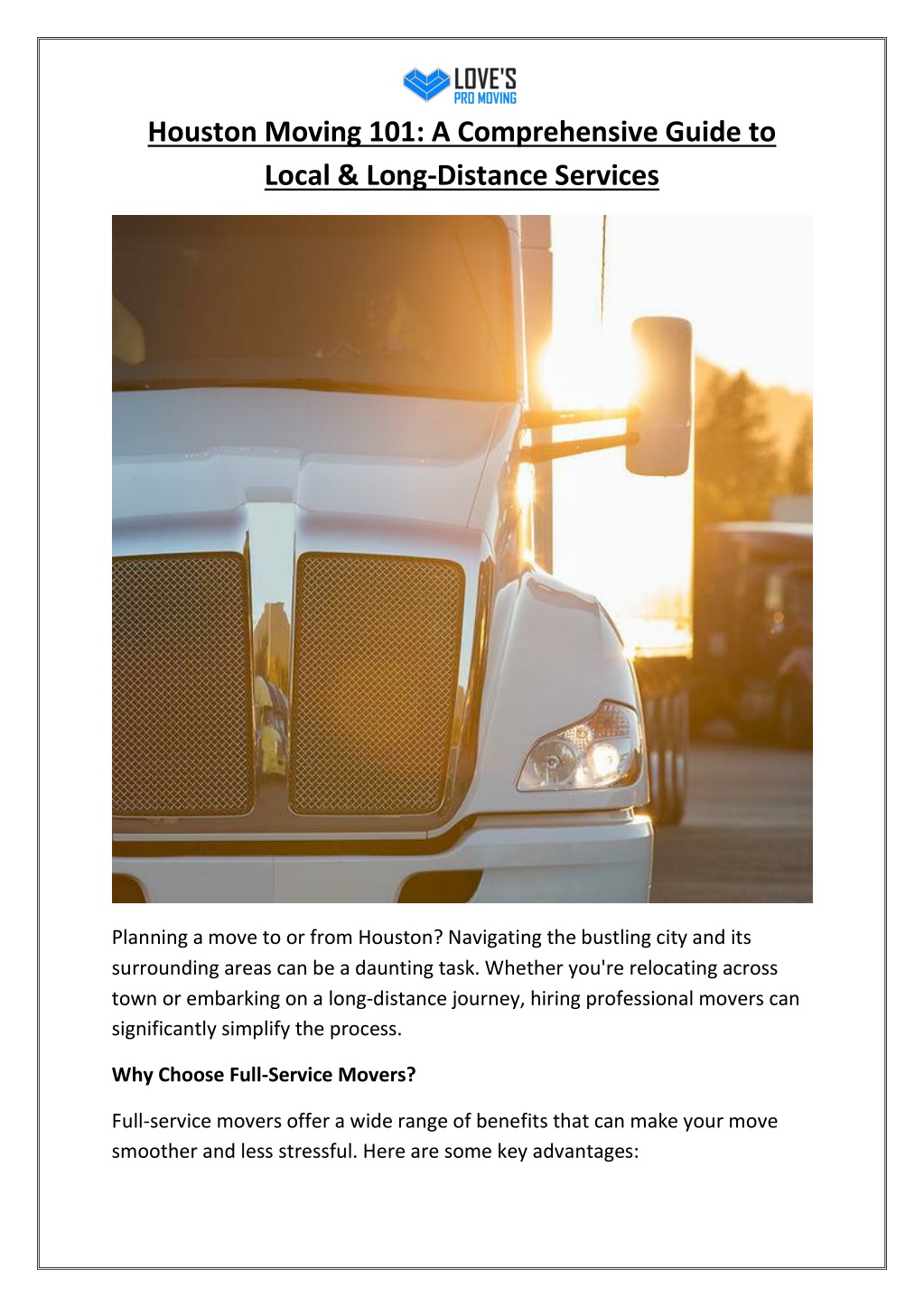 LOVE'S
PRO MOVING

Houston Moving 101: A Comprehensive Guide to Local & Long-Distance Services

Planning a move to or from Houston? Navigating the bustling city and its surrounding areas can be a daunting task. Whether you're relocating across town or embarking on a long-distance journey, hiring professional movers can significantly simplify the process.

Why Choose Full-Service Movers?

Full-service movers offer a wide range of benefits that can make your move smoother and less stressful. Here are some key advantages: